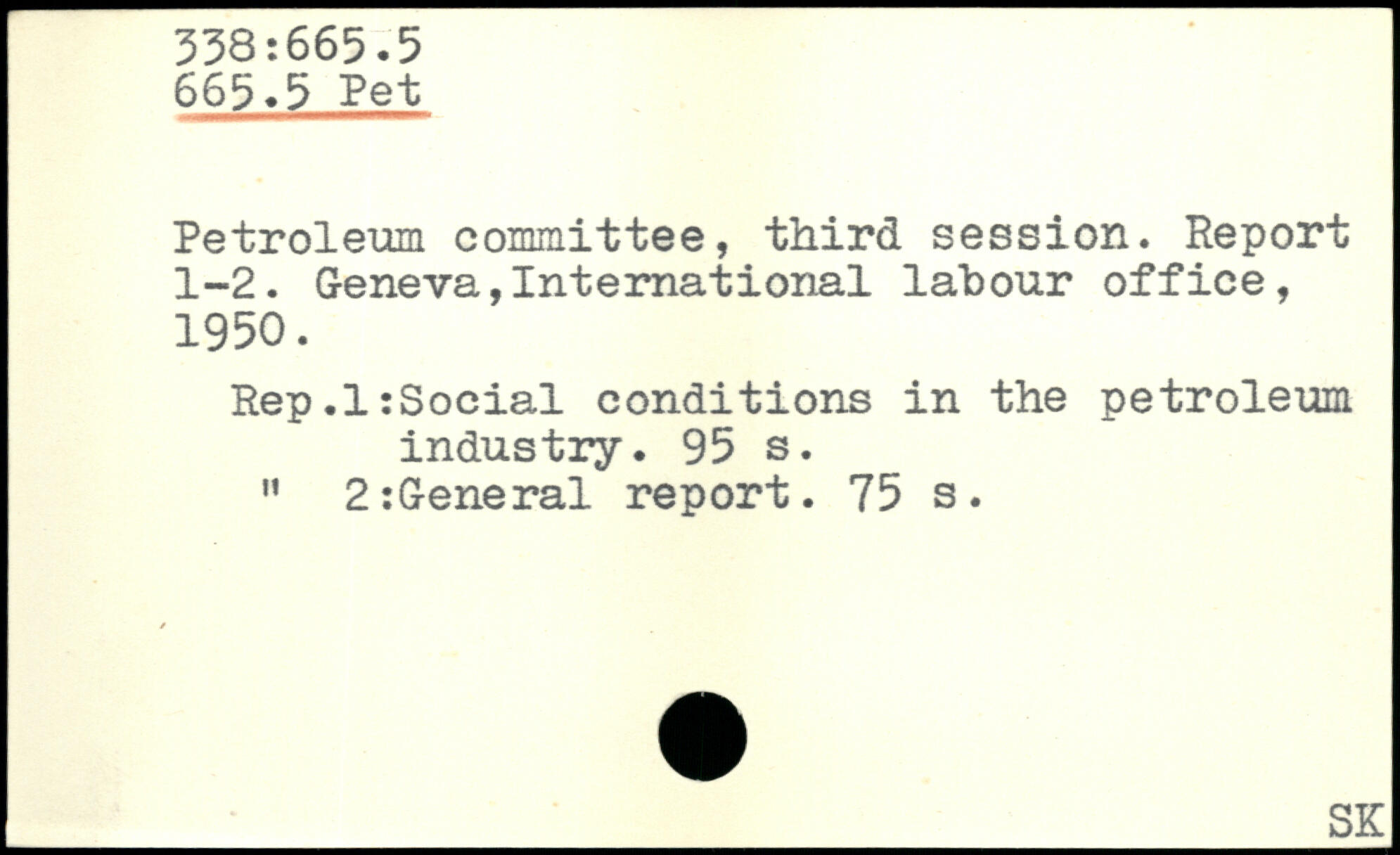 338:665.5
665.5 Pet

Petroleum committee, third session. Report 1-2. Geneva,International labour office, 1950.

Rep.1:Social conditions in the petroleum industry. 95 s.
" 2:General report. 75 s.

SK